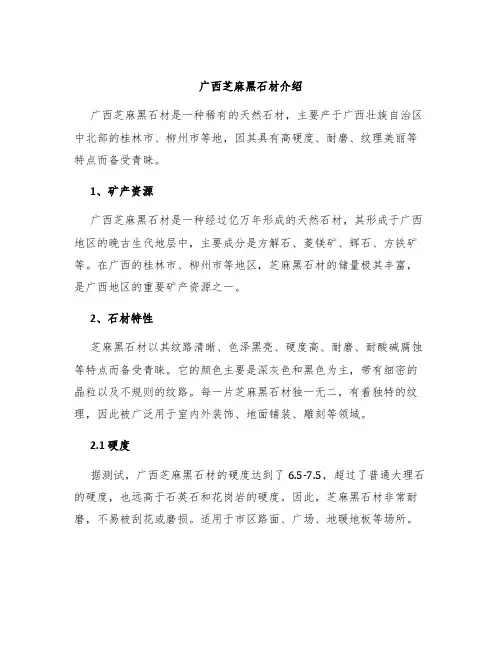 广西芝麻黑石材介绍

广西芝麻黑石材是一种稀有的天然石材，主要产于广西壮族自治区中北部的桂林市、柳州市等地，因其具有高硬度、耐磨、纹理美丽等特点而备受青睐。

1、矿产资源

广西芝麻黑石材是一种经过亿万年形成的天然石材，其形成于广西地区的晚古生代地层中，主要成分是方解石、菱镁矿、辉石、方铁矿等。在广西的桂林市、柳州市等地区，芝麻黑石材的储量极其丰富，是广西地区的重要矿产资源之一。

2、石材特性

芝麻黑石材以其纹路清晰、色泽黑亮、硬度高、耐磨、耐酸碱腐蚀等特点而备受青睐。它的颜色主要是深灰色和黑色为主，带有细密的晶粒以及不规则的纹路。每一片芝麻黑石材独一无二，有着独特的纹理，因此被广泛用于室内外装饰、地面铺装、雕刻等领域。

2.1 硬度

据测试，广西芝麻黑石材的硬度达到了 6.5-7.5，超过了普通大理石的硬度，也远高于石英石和花岗岩的硬度。因此，芝麻黑石材非常耐磨，不易被刮花或磨损。适用于市区路面、广场、地暖地板等场所。